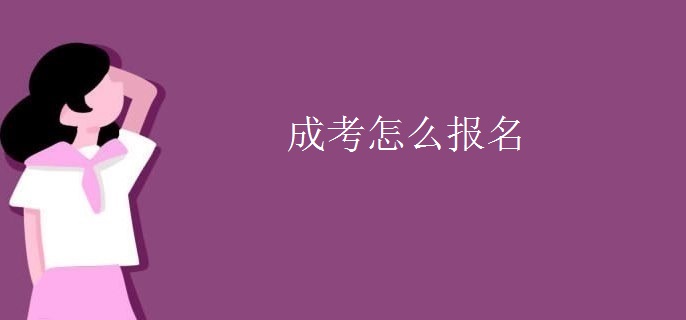 成考怎么报名